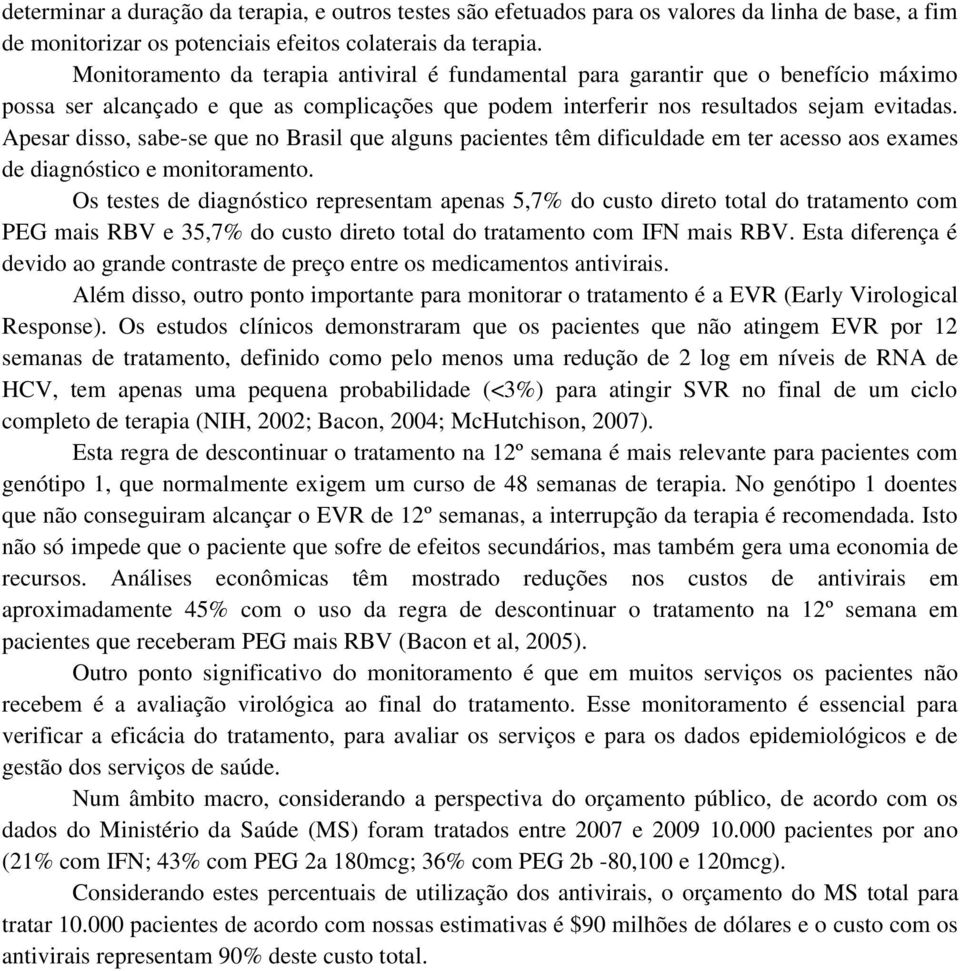 determinar a duração da terapia, e outros testes são efetuados para os valores da linha de base, a fim de monitorizar os potenciais efeitos colaterais da terapia.

Monitoramento da terapia antiviral é fundamental para garantir que o benefício máximo possa ser alcançado e que as complicações que podem interferir nos resultados sejam evitadas. Apesar disso, sabe-se que no Brasil que alguns pacientes têm dificuldade em ter acesso aos exames de diagnóstico e monitoramento.

Os testes de diagnóstico representam apenas 5,7% do custo direto total do tratamento com PEG mais RBV e 35,7% do custo direto total do tratamento com IFN mais RBV. Esta diferença é devido ao grande contraste de preço entre os medicamentos antivirais.

Além disso, outro ponto importante para monitorar o tratamento é a EVR (Early Virological Response). Os estudos clínicos demonstraram que os pacientes que não atingem EVR por 12 semanas de tratamento, definido como pelo menos uma redução de 2 log em níveis de RNA de HCV, tem apenas uma pequena probabilidade (<3%) para atingir SVR no final de um ciclo completo de terapia (NIH, 2002; Bacon, 2004; McHutchison, 2007).

Esta regra de descontinuar o tratamento na 12º semana é mais relevante para pacientes com genótipo 1, que normalmente exigem um curso de 48 semanas de terapia. No genótipo 1 doentes que não conseguiram alcançar o EVR de 12º semanas, a interrupção da terapia é recomendada. Isto não só impede que o paciente que sofre de efeitos secundários, mas também gera uma economia de recursos. Análises econômicas têm mostrado reduções nos custos de antivirais em aproximadamente 45% com o uso da regra de descontinuar o tratamento na 12º semana em pacientes que receberam PEG mais RBV (Bacon et al, 2005).

Outro ponto significativo do monitoramento é que em muitos serviços os pacientes não recebem é a avaliação virológica ao final do tratamento. Esse monitoramento é essencial para verificar a eficácia do tratamento, para avaliar os serviços e para os dados epidemiológicos e de gestão dos serviços de saúde.

Num âmbito macro, considerando a perspectiva do orçamento público, de acordo com os dados do Ministério da Saúde (MS) foram tratados entre 2007 e 2009 10.000 pacientes por ano (21% com IFN; 43% com PEG 2a 180mcg; 36% com PEG 2b -80,100 e 120mcg).

Considerando estes percentuais de utilização dos antivirais, o orçamento do MS total para tratar 10.000 pacientes de acordo com nossas estimativas é $90 milhões de dólares e o custo com os antivirais representam 90% deste custo total.